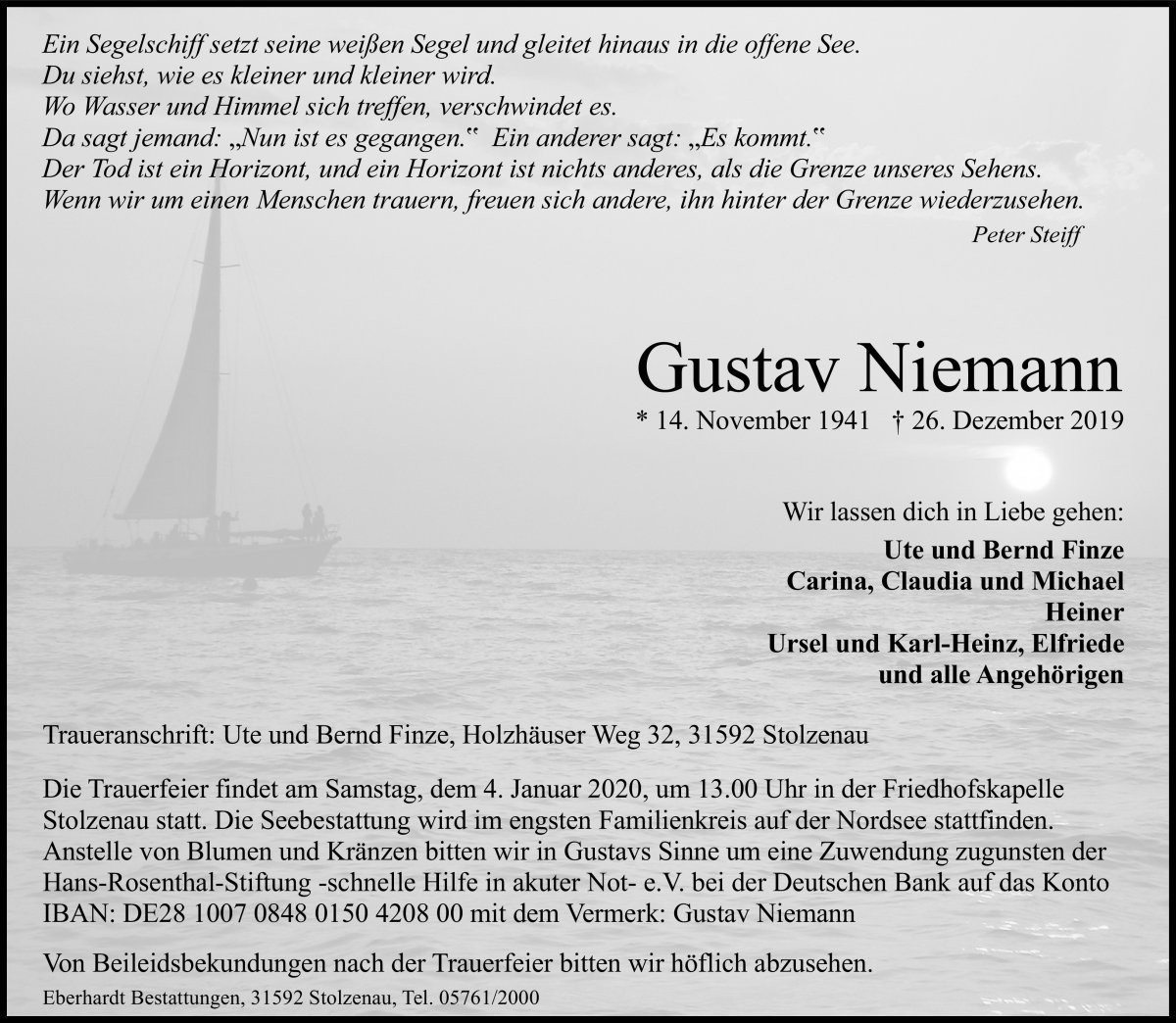 Ein Segelschiff setzt seine weißen Segel und gleitet hinaus in die offene See.
Du siehst, wie es kleiner und kleiner wird.
Wo Wasser und Himmel sich treffen, verschwindet es.
Da sagt jemand: „Nun ist es gegangen.“ Ein anderer sagt: „Es kommt.“
Der Tod ist ein Horizont, und ein Horizont ist nichts anderes, als die Grenze unseres Sehens.
Wenn wir um einen Menschen trauern, freuen sich andere, ihn hinter der Grenze wiederzusehen.

Peter Steiff

Gustav Niemann

* 14. November 1941 † 26. Dezember 2019

Wir lassen dich in Liebe gehen:
Ute und Bernd Finze
Carina, Claudia und Michael
Heiner
Ursel und Karl-Heinz, Elfriede
und alle Angehörigen

Traueranschrift: Ute und Bernd Finze, Holzhäuser Weg 32, 31592 Stolzenau

Die Trauerfeier findet am Samstag, dem 4. Januar 2020, um 13.00 Uhr in der Friedhofskapelle Stolzenau statt. Die Seebestattung wird im engsten Familienkreis auf der Nordsee stattfinden. Anstelle von Blumen und Kränzen bitten wir in Gustavs Sinne um eine Zuwendung zugunsten der Hans-Rosenthal-Stiftung -schnelle Hilfe in akuter Not- e.V. bei der Deutschen Bank auf das Konto IBAN: DE28 1007 0848 0150 4208 00 mit dem Vermerk: Gustav Niemann

Von Beileidsbekundungen nach der Trauerfeier bitten wir höflich abzusehen.

Eberhardt Bestattungen, 31592 Stolzenau, Tel. 05761/2000